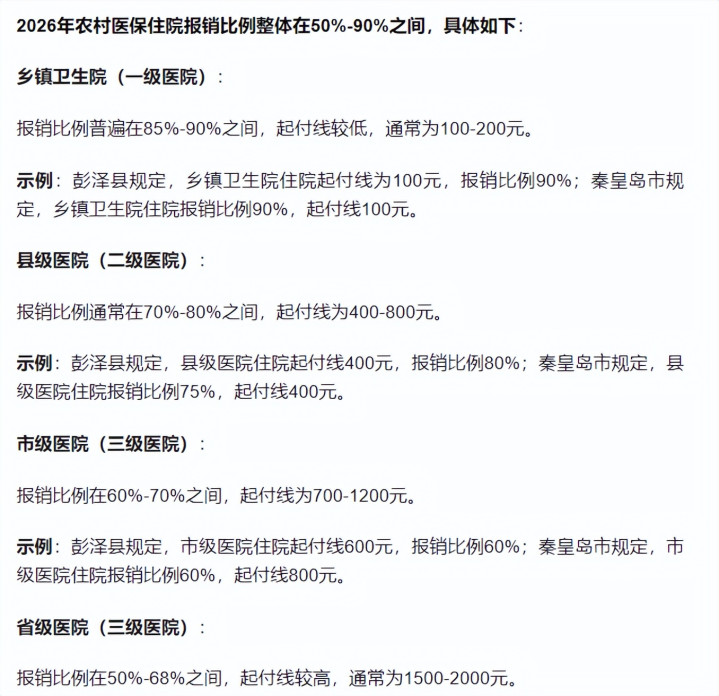 2026年农村医保住院报销比例整体在50%-90%之间，具体如下：

乡镇卫生院（一级医院）：

报销比例普遍在85%-90%之间，起付线较低，通常为100-200元。

示例：彭泽县规定，乡镇卫生院住院起付线为100元，报销比例90%；秦皇岛市规定，乡镇卫生院住院报销比例90%，起付线100元。

县级医院（二级医院）：

报销比例通常在70%-80%之间，起付线为400-800元。

示例：彭泽县规定，县级医院住院起付线400元，报销比例80%；秦皇岛市规定，县级医院住院报销比例75%，起付线400元。

市级医院（三级医院）：

报销比例在60%-70%之间，起付线为700-1200元。

示例：彭泽县规定，市级医院住院起付线600元，报销比例60%；秦皇岛市规定，市级医院住院报销比例60%，起付线800元。

省级医院（三级医院）：

报销比例在50%-68%之间，起付线较高，通常为1500-2000元。